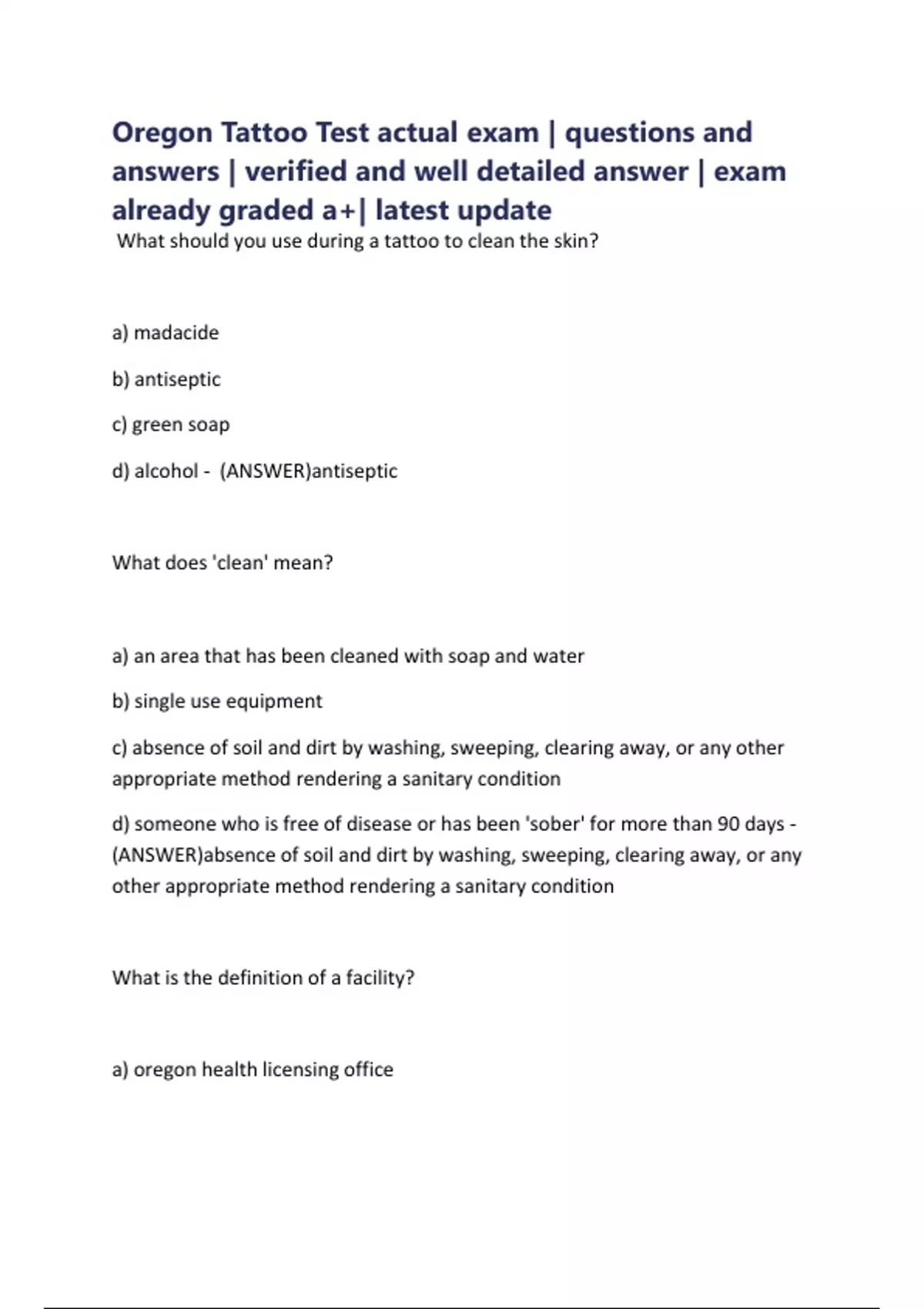 Oregon Tattoo Test actual exam | questions and answers | verified and well detailed answer | exam already graded a+| latest update

What should you use during a tattoo to clean the skin?

a) madacide

b) antiseptic

c) green soap

d) alcohol - (ANSWER)antiseptic

What does 'clean' mean?

a) an area that has been cleaned with soap and water

b) single use equipment

c) absence of soil and dirt by washing, sweeping, clearing away, or any other appropriate method rendering a sanitary condition

d) someone who is free of disease or has been 'sober' for more than 90 days - (ANSWER)absence of soil and dirt by washing, sweeping, clearing away, or any other appropriate method rendering a sanitary condition

What is the definition of a facility?

a) oregon health licensing office